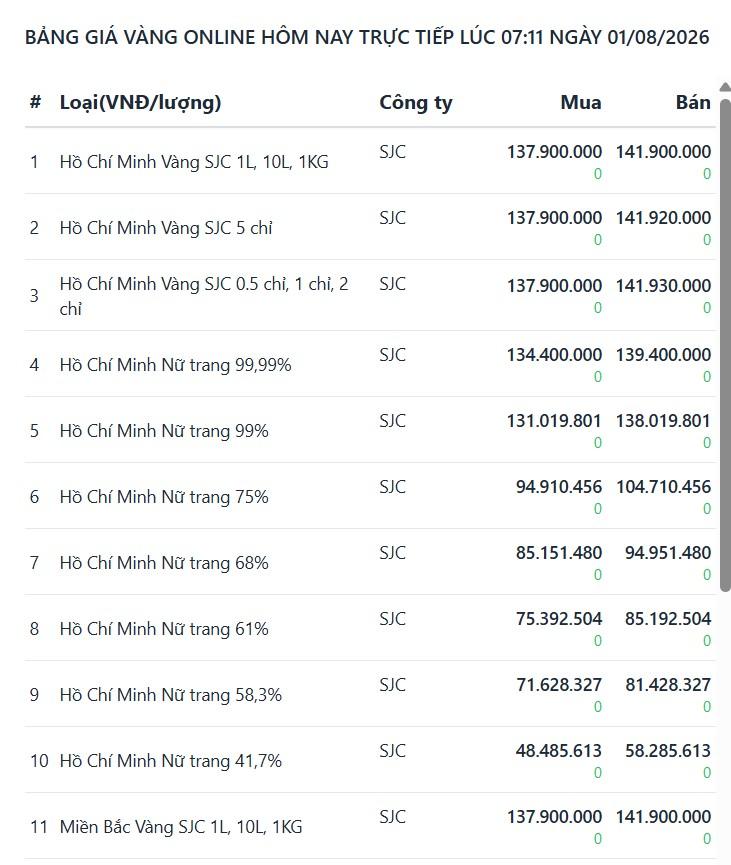 BẢNG GIÁ VÀNG ONLINE HÔM NAY TRỰC TIẾP LÚC 07:11 NGÀY 01/08/2026

| # | Loại(VNĐ/lượng) | Công ty | Mua | Bán |
|---|---|---|---|---|
| 1 | Hồ Chí Minh Vàng SJC 1L, 10L, 1KG | SJC | 137.900.000 0 | 141.900.000 0 |
| 2 | Hồ Chí Minh Vàng SJC 5 chỉ | SJC | 137.900.000 0 | 141.920.000 0 |
| 3 | Hồ Chí Minh Vàng SJC 0.5 chỉ, 1 chỉ, 2 chỉ | SJC | 137.900.000 0 | 141.930.000 0 |
| 4 | Hồ Chí Minh Nữ trang 99,99% | SJC | 134.400.000 0 | 139.400.000 0 |
| 5 | Hồ Chí Minh Nữ trang 99% | SJC | 131.019.801 0 | 138.019.801 0 |
| 6 | Hồ Chí Minh Nữ trang 75% | SJC | 94.910.456 0 | 104.710.456 0 |
| 7 | Hồ Chí Minh Nữ trang 68% | SJC | 85.151.480 0 | 94.951.480 0 |
| 8 | Hồ Chí Minh Nữ trang 61% | SJC | 75.392.504 0 | 85.192.504 0 |
| 9 | Hồ Chí Minh Nữ trang 58,3% | SJC | 71.628.327 0 | 81.428.327 0 |
| 10 | Hồ Chí Minh Nữ trang 41,7% | SJC | 48.485.613 0 | 58.285.613 0 |
| 11 | Miền Bắc Vàng SJC 1L, 10L, 1KG | SJC | 137.900.000 0 | 141.900.000 0 |